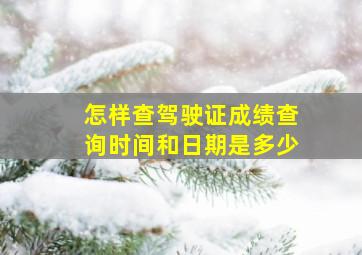 怎样查驾驶证成绩查询时间和日期是多少